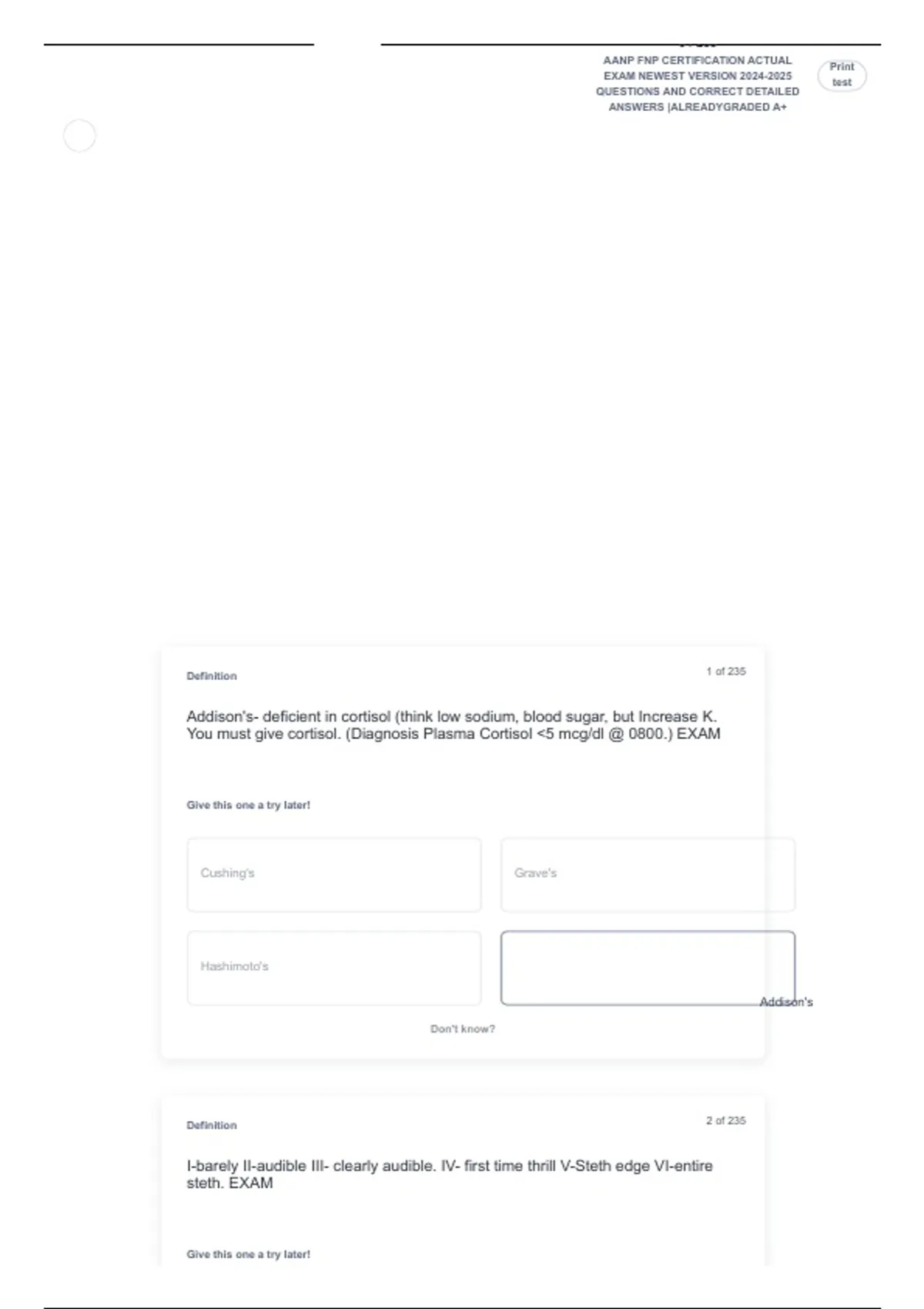 AANP FNP CERTIFICATION ACTUAL EXAM NEWEST VERSION 2024-2025 QUESTIONS AND CORRECT DETAILED ANSWERS |ALREADYGRADED A+

Print test

Definition

1 of 235

Addison's- deficient in cortisol (think low sodium, blood sugar, but Increase K. You must give cortisol. (Diagnosis Plasma Cortisol <5 mcg/dl @ 0800.) EXAM

Give this one a try later!

Cushing's

Grave's

Hashimoto's

Addison's

Don't know?

Definition

2 of 235

I-barely II-audible III- clearly audible. IV- first time thrill V-Steth edge VI-entire steth. EXAM

Give this one a try later!